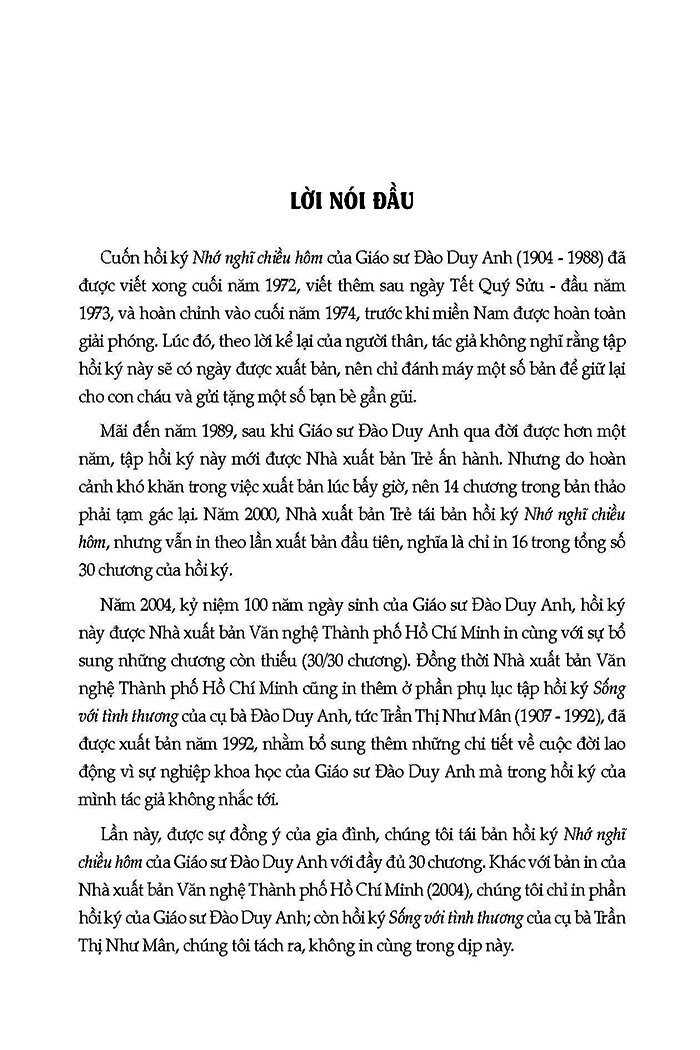 LỜI NÓI ĐẦU

Cuốn hồi ký Nhớ nghĩ chiều hôm của Giáo sư Đào Duy Anh (1904 - 1988) đã được viết xong cuối năm 1972, viết thêm sau ngày Tết Quý Sửu - đầu năm 1973, và hoàn chỉnh vào cuối năm 1974, trước khi miền Nam được hoàn toàn giải phóng. Lúc đó, theo lời kể lại của người thân, tác giả không nghĩ rằng tập hồi ký này sẽ có ngày được xuất bản, nên chỉ đánh máy một số bản để giữ lại cho con cháu và gửi tặng một số bạn bè gần gũi.

Mãi đến năm 1989, sau khi Giáo sư Đào Duy Anh qua đời được hơn một năm, tập hồi ký này mới được Nhà xuất bản Trẻ ấn hành. Nhưng do hoàn cảnh khó khăn trong việc xuất bản lúc bấy giờ, nên 14 chương trong bản thảo phải tạm gác lại. Năm 2000, Nhà xuất bản Trẻ tái bản hồi ký Nhớ nghĩ chiều hôm, nhưng vẫn in theo lần xuất bản đầu tiên, nghĩa là chỉ in 16 trong tổng số 30 chương của hồi ký.

Năm 2004, kỷ niệm 100 năm ngày sinh của Giáo sư Đào Duy Anh, hồi ký này được Nhà xuất bản Văn nghệ Thành phố Hồ Chí Minh in cùng với sự bổ sung những chương còn thiếu (30/30 chương). Đồng thời Nhà xuất bản Văn nghệ Thành phố Hồ Chí Minh cũng in thêm ở phần phụ lục tập hồi ký Sống với tình thương của cụ bà Đào Duy Anh, tức Trần Thị Như Mân (1907 - 1992), đã được xuất bản năm 1992, nhằm bổ sung thêm những chi tiết về cuộc đời lao động vì sự nghiệp khoa học của Giáo sư Đào Duy Anh mà trong hồi ký của mình tác giả không nhắc tới.

Lần này, được sự đồng ý của gia đình, chúng tôi tái bản hồi ký Nhớ nghĩ chiều hôm của Giáo sư Đào Duy Anh với đầy đủ 30 chương. Khác với bản in của Nhà xuất bản Văn nghệ Thành phố Hồ Chí Minh (2004), chúng tôi chỉ in phần hồi ký của Giáo sư Đào Duy Anh; còn hồi ký Sống với tình thương của cụ bà Trần Thị Như Mân, chúng tôi tách ra, không in cùng trong dịp này.